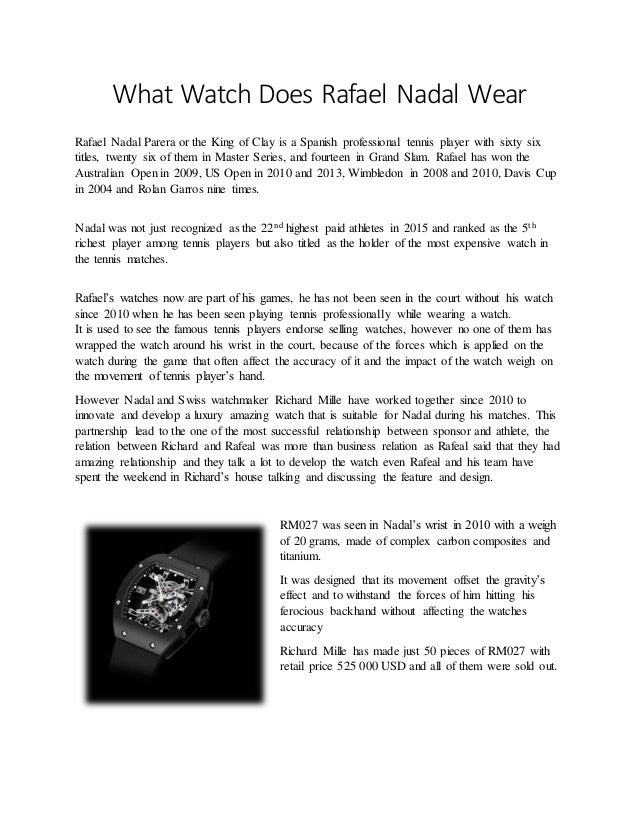 What Watch Does Rafael Nadal Wear

Rafael Nadal Parera or the King of Clay is a Spanish professional tennis player with sixty six titles, twenty six of them in Master Series, and fourteen in Grand Slam. Rafael has won the Australian Open in 2009, US Open in 2010 and 2013, Wimbledon in 2008 and 2010, Davis Cup in 2004 and Rolan Garros nine times.

Nadal was not just recognized as the 22$^{nd}$ highest paid athletes in 2015 and ranked as the 5$^{th}$ richest player among tennis players but also titled as the holder of the most expensive watch in the tennis matches.

Rafael's watches now are part of his games, he has not been seen in the court without his watch since 2010 when he has been seen playing tennis professionally while wearing a watch.
It is used to see the famous tennis players endorse selling watches, however no one of them has wrapped the watch around his wrist in the court, because of the forces which is applied on the watch during the game that often affect the accuracy of it and the impact of the watch weigh on the movement of tennis player's hand.

However Nadal and Swiss watchmaker Richard Mille have worked together since 2010 to innovate and develop a luxury amazing watch that is suitable for Nadal during his matches. This partnership lead to the one of the most successful relationship between sponsor and athlete, the relation between Richard and Rafeal was more than business relation as Rafeal said that they had amazing relationship and they talk a lot to develop the watch even Rafeal and his team have spent the weekend in Richard's house talking and discussing the feature and design.

RM027 was seen in Nadal's wrist in 2010 with a weigh of 20 grams, made of complex carbon composites and titanium.

It was designed that its movement offset the gravity's effect and to withstand the forces of him hitting his ferocious backhand without affecting the watches accuracy

Richard Mille has made just 50 pieces of RM027 with retail price 525 000 USD and all of them were sold out.